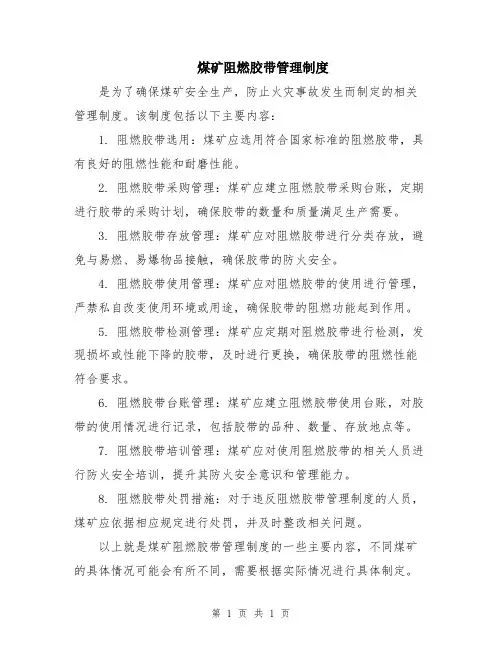 煤矿阻燃胶带管理制度

是为了确保煤矿安全生产，防止火灾事故发生而制定的相关管理制度。该制度包括以下主要内容：

1. 阻燃胶带选用：煤矿应选用符合国家标准的阻燃胶带，具有良好的阻燃性能和耐磨性能。

2. 阻燃胶带采购管理：煤矿应建立阻燃胶带采购台账，定期进行胶带的采购计划，确保胶带的数量和质量满足生产需要。

3. 阻燃胶带存放管理：煤矿应对阻燃胶带进行分类存放，避免与易燃、易爆物品接触，确保胶带的防火安全。

4. 阻燃胶带使用管理：煤矿应对阻燃胶带的使用进行管理，严禁私自改变使用环境或用途，确保胶带的阻燃功能起到作用。

5. 阻燃胶带检测管理：煤矿应定期对阻燃胶带进行检测，发现损坏或性能下降的胶带，及时进行更换，确保胶带的阻燃性能符合要求。

6. 阻燃胶带台账管理：煤矿应建立阻燃胶带使用台账，对胶带的使用情况进行记录，包括胶带的品种、数量、存放地点等。

7. 阻燃胶带培训管理：煤矿应对使用阻燃胶带的相关人员进行防火安全培训，提升其防火安全意识和管理能力。

8. 阻燃胶带处罚措施：对于违反阻燃胶带管理制度的人员，煤矿应依据相应规定进行处罚，并及时整改相关问题。

以上就是煤矿阻燃胶带管理制度的一些主要内容，不同煤矿的具体情况可能会有所不同，需要根据实际情况进行具体制定。

第 1 页 共 1 页